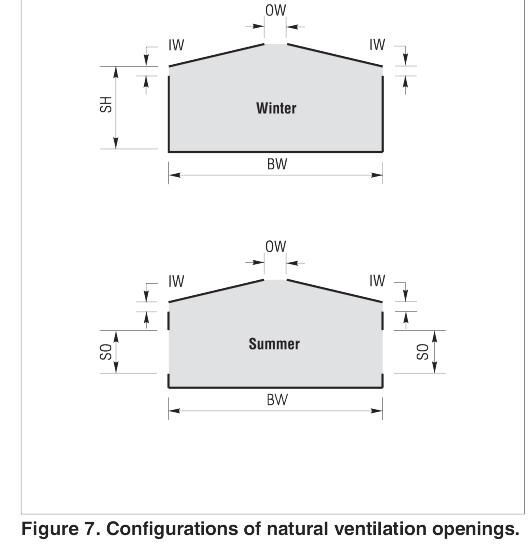 OW
IW
IW
SH
Winter
BW

OW
IW
IW
SO
Summer
SO
BW

Figure 7. Configurations of natural ventilation openings.